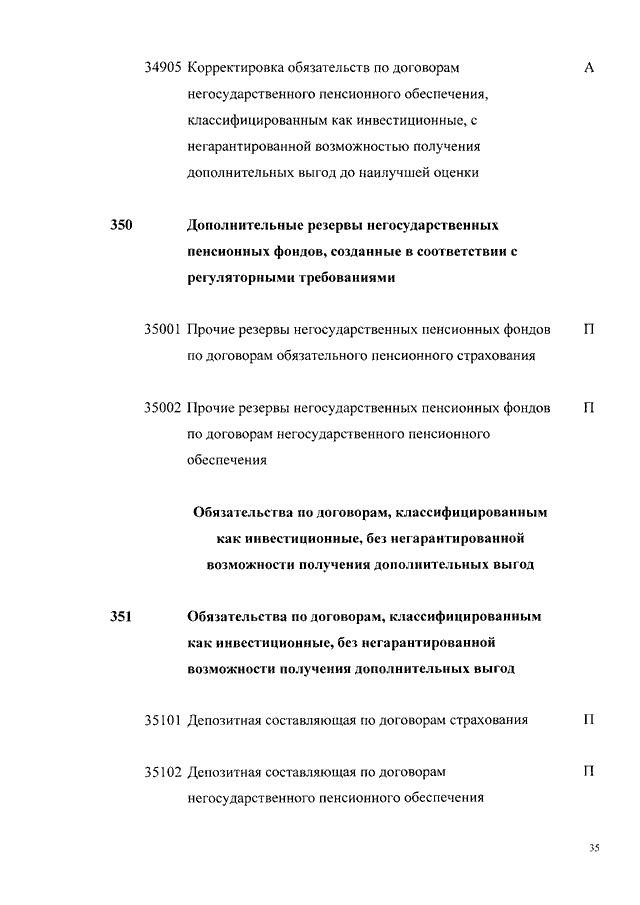 34905 Корректировка обязательств по договорам негосударственного пенсионного обеспечения, классифицированным как инвестиционные, с негарантированной возможностью получения дополнительных выгод до наилучшей оценки А

350 Дополнительные резервы негосударственных пенсионных фондов, созданные в соответствии с регуляторными требованиями

35001 Прочие резервы негосударственных пенсионных фондов по договорам обязательного пенсионного страхования П

35002 Прочие резервы негосударственных пенсионных фондов по договорам негосударственного пенсионного обеспечения П

Обязательства по договорам, классифицированным как инвестиционные, без негарантированной возможности получения дополнительных выгод

351 Обязательства по договорам, классифицированным как инвестиционные, без негарантированной возможности получения дополнительных выгод

35101 Депозитная составляющая по договорам страхования П

35102 Депозитная составляющая по договорам негосударственного пенсионного обеспечения П

35